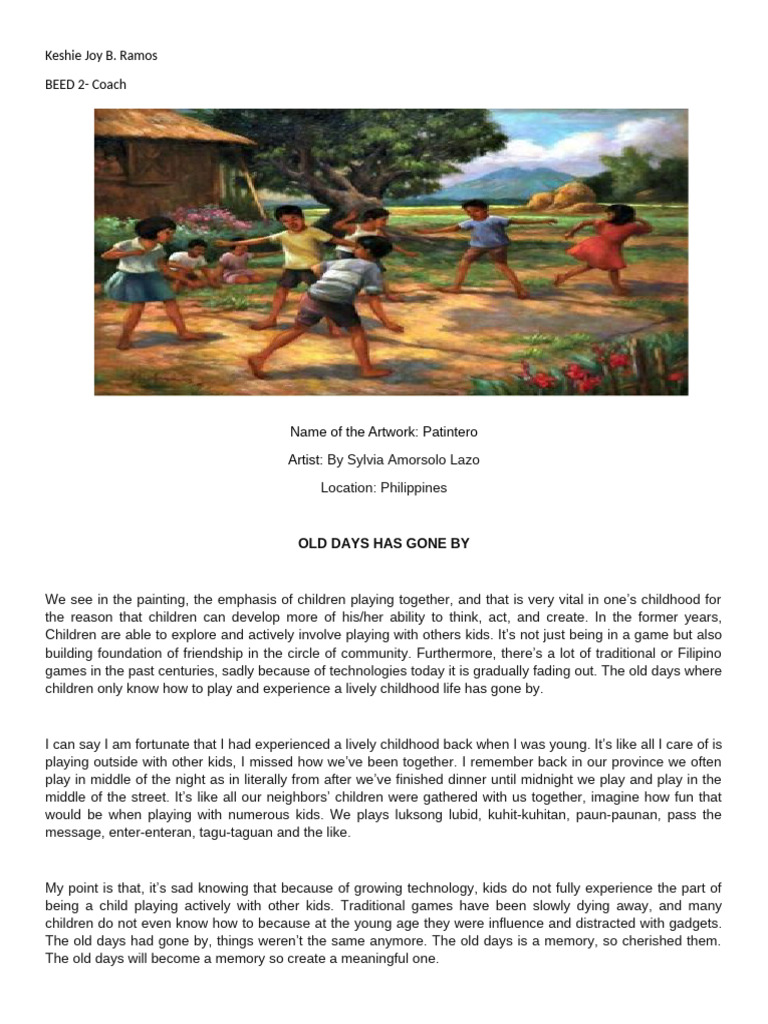 Keshie Joy B. Ramos

BEED 2- Coach

Name of the Artwork: Patintero

Artist: By Sylvia Amorsolo Lazo

Location: Philippines

OLD DAYS HAS GONE BY

We see in the painting, the emphasis of children playing together, and that is very vital in one's childhood for the reason that children can develop more of his/her ability to think, act, and create. In the former years, Children are able to explore and actively involve playing with others kids. It's not just being in a game but also building foundation of friendship in the circle of community. Furthermore, there's a lot of traditional or Filipino games in the past centuries, sadly because of technologies today it is gradually fading out. The old days where children only know how to play and experience a lively childhood life has gone by.

I can say I am fortunate that I had experienced a lively childhood back when I was young. It's like all I care of is playing outside with other kids, I missed how we've been together. I remember back in our province we often play in middle of the night as in literally from after we've finished dinner until midnight we play and play in the middle of the street. It's like all our neighbors' children were gathered with us together, imagine how fun that would be when playing with numerous kids. We plays luksong lubid, kuhit-kuhitan, paun-paunan, pass the message, enter-enteran, tagu-taguan and the like.

My point is that, it's sad knowing that because of growing technology, kids do not fully experience the part of being a child playing actively with other kids. Traditional games have been slowly dying away, and many children do not even know how to because at the young age they were influence and distracted with gadgets. The old days had gone by, things weren't the same anymore. The old days is a memory, so cherished them. The old days will become a memory so create a meaningful one.